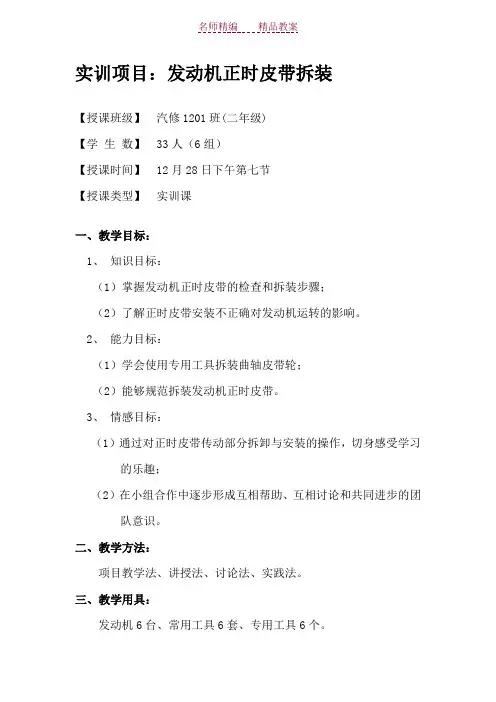 名师精编　　精品教案

实训项目：发动机正时皮带拆装

【授课班级】　汽修 1201 班(二年级)

【学 生 数】　33 人（6 组）

【授课时间】　12 月 28 日下午第七节

【授课类型】　实训课

一、教学目标：

1、　知识目标：

（1）掌握发动机正时皮带的检查和拆装步骤；

（2）了解正时皮带安装不正确对发动机运转的影响。

2、　能力目标：

（1）学会使用专用工具拆装曲轴皮带轮；

（2）能够规范拆装发动机正时皮带。

3、　情感目标：

（1）通过对正时皮带传动部分拆卸与安装的操作，切身感受学习的乐趣；

（2）在小组合作中逐步形成互相帮助、互相讨论和共同进步的团队意识。

二、教学方法：

项目教学法、讲授法、讨论法、实践法。

三、教学用具：

发动机 6 台、常用工具 6 套、专用工具 6 个。